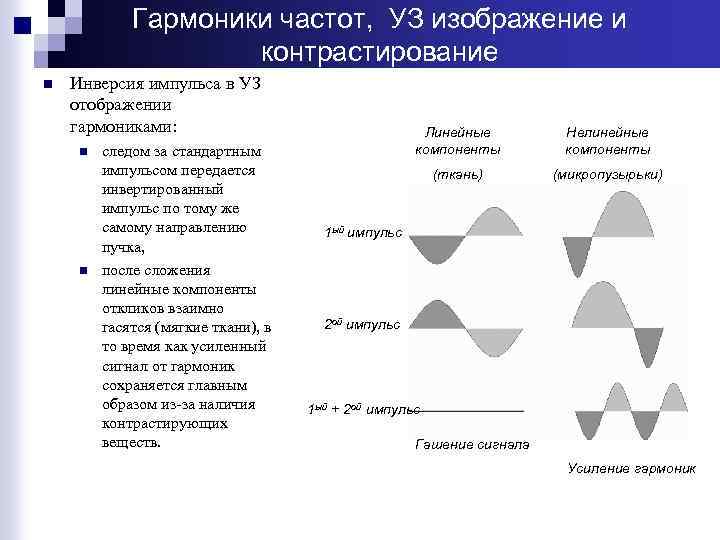 Гармоники частот, УЗ изображение и контрастирование

Инверсия импульса в УЗ отображении гармониками:

следом за стандартным импульсом передается инвертированный импульс по тому же самому направлению пучка,

после сложения линейные компоненты откликов взаимно гасятся (мягкие ткани), в то время как усиленный сигнал от гармоник сохраняется главным образом из-за наличия контрастирующих веществ.

Линейные компоненты (ткань)

Нелинейные компоненты (микропузырьки)

$1^{ый}$ импульс

$2^{ой}$ импульс

$1^{ый}$ + $2^{ой}$ импульс

Гашение сигнала

Усиление гармоник